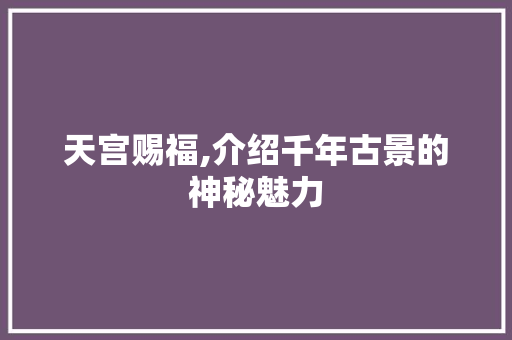 天宫赐福,介绍千年古景的神秘魅力